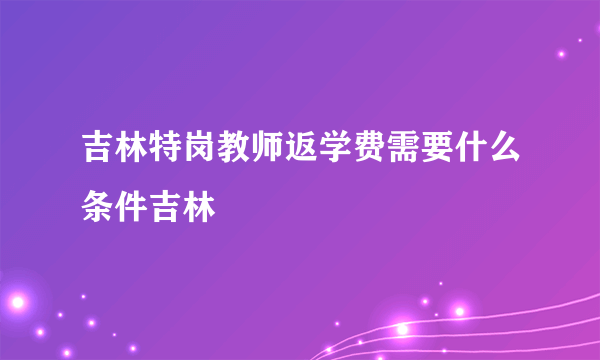 吉林特岗教师返学费需要什么条件吉林